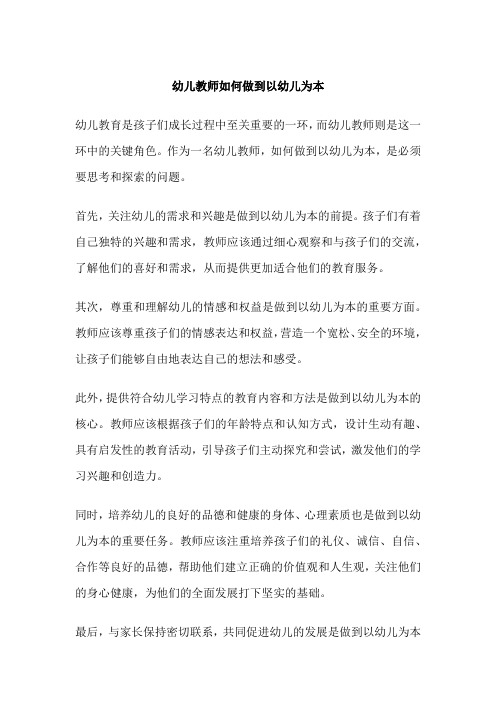 幼儿教师如何做到以幼儿为本

幼儿教育是孩子们成长过程中至关重要的一环，而幼儿教师则是这一环中的关键角色。作为一名幼儿教师，如何做到以幼儿为本，是必须要思考和探索的问题。

首先，关注幼儿的需求和兴趣是做到以幼儿为本的前提。孩子们有着自己独特的兴趣和需求，教师应该通过细心观察和与孩子们的交流，了解他们的喜好和需求，从而提供更加适合他们的教育服务。

其次，尊重和理解幼儿的情感和权益是做到以幼儿为本的重要方面。教师应该尊重孩子们的情感表达和权益，营造一个宽松、安全的环境，让孩子们能够自由地表达自己的想法和感受。

此外，提供符合幼儿学习特点的教育内容和方法是做到以幼儿为本的核心。教师应该根据孩子们的年龄特点和认知方式，设计生动有趣、具有启发性的教育活动，引导孩子们主动探究和尝试，激发他们的学习兴趣和创造力。

同时，培养幼儿的良好的品德和健康的身体、心理素质也是做到以幼儿为本的重要任务。教师应该注重培养孩子们的礼仪、诚信、自信、合作等良好的品德，帮助他们建立正确的价值观和人生观，关注他们的身心健康，为他们的全面发展打下坚实的基础。

最后，与家长保持密切联系，共同促进幼儿的发展是做到以幼儿为本